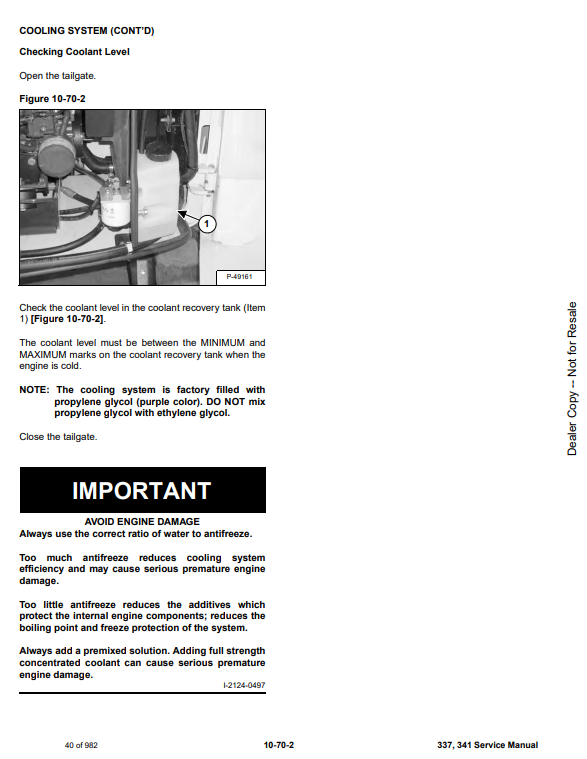 COOLING SYSTEM (CONT'D)

Checking Coolant Level

Open the tailgate.

Figure 10-70-2

1

P-49161

Check the coolant level in the coolant recovery tank (Item 1) [Figure 10-70-2].

The coolant level must be between the MINIMUM and MAXIMUM marks on the coolant recovery tank when the engine is cold.

NOTE: The cooling system is factory filled with propylene glycol (purple color). DO NOT mix propylene glycol with ethylene glycol.

Close the tailgate.

IMPORTANT

AVOID ENGINE DAMAGE
Always use the correct ratio of water to antifreeze.

Too much antifreeze reduces cooling system efficiency and may cause serious premature engine damage.

Too little antifreeze reduces the additives which protect the internal engine components; reduces the boiling point and freeze protection of the system.

Always add a premixed solution. Adding full strength concentrated coolant can cause serious premature engine damage.

I-2124-0497

Dealer Copy -- Not for Resale

40 of 982

10-70-2

337, 341 Service Manual